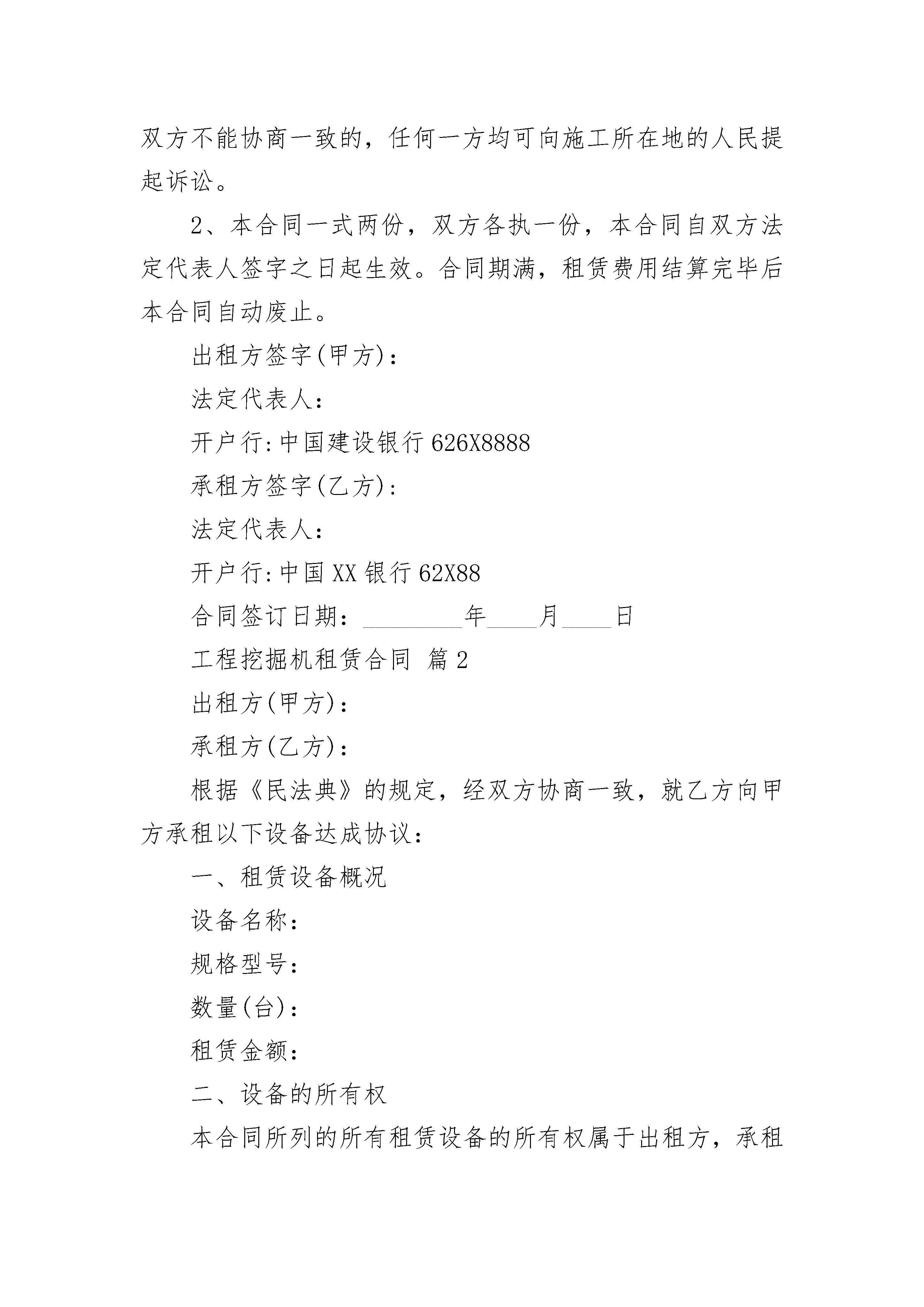 双方不能协商一致的，任何一方均可向施工所在地的人民提起诉讼。

2、本合同一式两份，双方各执一份，本合同自双方法定代表人签字之日起生效。合同期满，租赁费用结算完毕后本合同自动废止。

出租方签字(甲方)：

法定代表人：

开户行:中国建设银行 626X8888

承租方签字(乙方)：

法定代表人：

开户行:中国 XX 银行 62X88

合同签订日期：________年____月____日

工程挖掘机租赁合同 篇 2

出租方(甲方)：

承租方(乙方)：

根据《民法典》的规定，经双方协商一致，就乙方向甲方承租以下设备达成协议：

一、租赁设备概况

设备名称：

规格型号：

数量(台)：

租赁金额：

二、设备的所有权

本合同所列的所有租赁设备的所有权属于出租方，承租